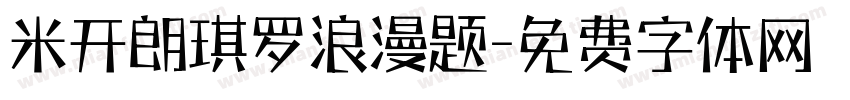 米开朗琪罗浪漫题-免费字体网